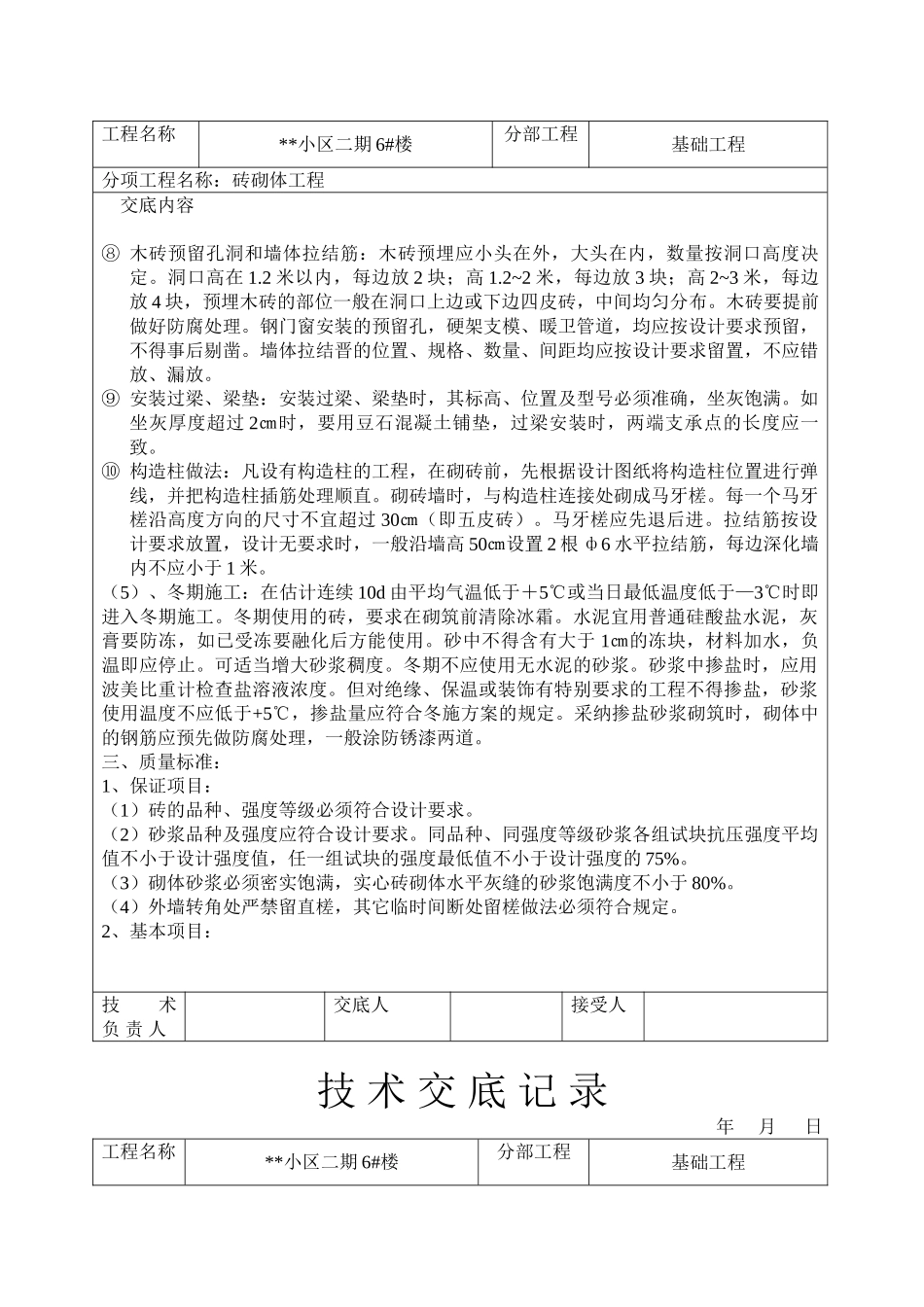 | 工程名称 | **小区二期 6#楼 | 分部工程 | 基础工程 |
|---|---|---|---|

分项工程名称：砖砌体工程

交底内容

⑧ 木砖预留孔洞和墙体拉结筋：木砖预埋应小头在外，大头在内，数量按洞口高度决定。洞口高在 1.2 米以内，每边放 2 块；高 1.2~2 米，每边放 3 块；高 2~3 米，每边放 4 块，预埋木砖的部位一般在洞口上边或下边四皮砖，中间均匀分布。木砖要提前做好防腐处理。钢门窗安装的预留孔，硬架支模、暖卫管道，均应按设计要求预留，不得事后剔凿。墙体拉结晋的位置、规格、数量、间距均应按设计要求留置，不应错放、漏放。

⑨ 安装过梁、梁垫：安装过梁、梁垫时，其标高、位置及型号必须准确，坐灰饱满。如坐灰厚度超过 2㎝时，要用豆石混凝土铺垫，过梁安装时，两端支承点的长度应一致。

⑩ 构造柱做法：凡设有构造柱的工程，在砌砖前，先根据设计图纸将构造柱位置进行弹线，并把构造柱插筋处理顺直。砌砖墙时，与构造柱连接处砌成马牙槎。每一个马牙槎沿高度方向的尺寸不宜超过 30㎝（即五皮砖）。马牙槎应先退后进。拉结筋按设计要求放置，设计无要求时，一般沿墙高 50㎝设置 2 根 φ6 水平拉结筋，每边深化墙内不应小于 1 米。

（5）、冬期施工：在估计连续 10d 由平均气温低于＋5℃或当日最低温度低于—3℃时即进入冬期施工。冬期使用的砖，要求在砌筑前清除冰霜。水泥宜用普通硅酸盐水泥，灰膏要防冻，如已受冻要融化后方能使用。砂中不得含有大于 1㎝的冻块，材料加水，负温即应停止。可适当增大砂浆稠度。冬期不应使用无水泥的砂浆。砂浆中掺盐时，应用波美比重计检查盐溶液浓度。但对绝缘、保温或装饰有特别要求的工程不得掺盐，砂浆使用温度不应低于+5℃，掺盐量应符合冬施方案的规定。采纳掺盐砂浆砌筑时，砌体中的钢筋应预先做防腐处理，一般涂防锈漆两道。

三、质量标准：

1、保证项目：

（1）砖的品种、强度等级必须符合设计要求。

（2）砂浆品种及强度应符合设计要求。同品种、同强度等级砂浆各组试块抗压强度平均值不小于设计强度值，任一组试块的强度最低值不小于设计强度的 75%。

（3）砌体砂浆必须密实饱满，实心砖砌体水平灰缝的砂浆饱满度不小于 80%。

（4）外墙转角处严禁留直槎，其它临时间断处留槎做法必须符合规定。

2、基本项目：

| 技 术 负 责 人 |  | 交底人 |  | 接受人 |  |
|---|---|---|---|---|---|

技 术 交 底 记 录

年 月 日

| 工程名称 | **小区二期 6#楼 | 分部工程 | 基础工程 |
|---|---|---|---|